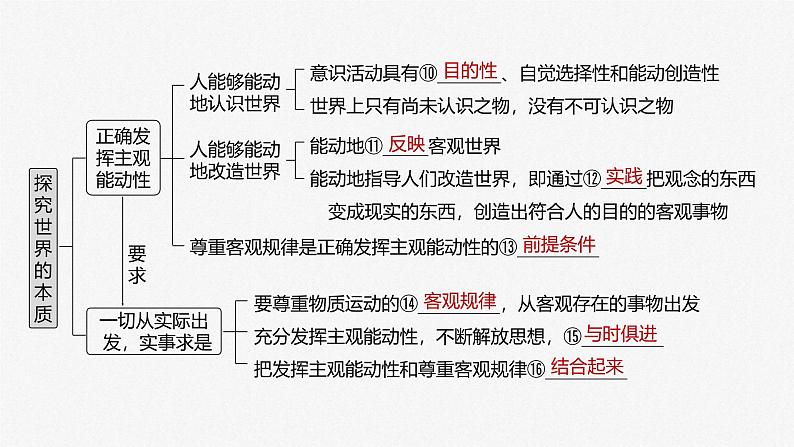 探究世界的本质

正确发挥主观能动性

人能够能动地认识世界
意识活动具有⑩ 目的性 、自觉选择性和能动创造性
世界上只有尚未认识之物，没有不可认识之物

人能够能动地改造世界
能动地⑪ 反映 客观世界
能动地指导人们改造世界，即通过⑫ 实践 把观念的东西变成现实的东西，创造出符合人的目的的客观事物

尊重客观规律是正确发挥主观能动性的⑬ 前提条件

要求

一切从实际出发，实事求是
要尊重物质运动的⑭ 客观规律 ，从客观存在的事物出发
充分发挥主观能动性，不断解放思想，⑮ 与时俱进
把发挥主观能动性和尊重客观规律⑯ 结合起来